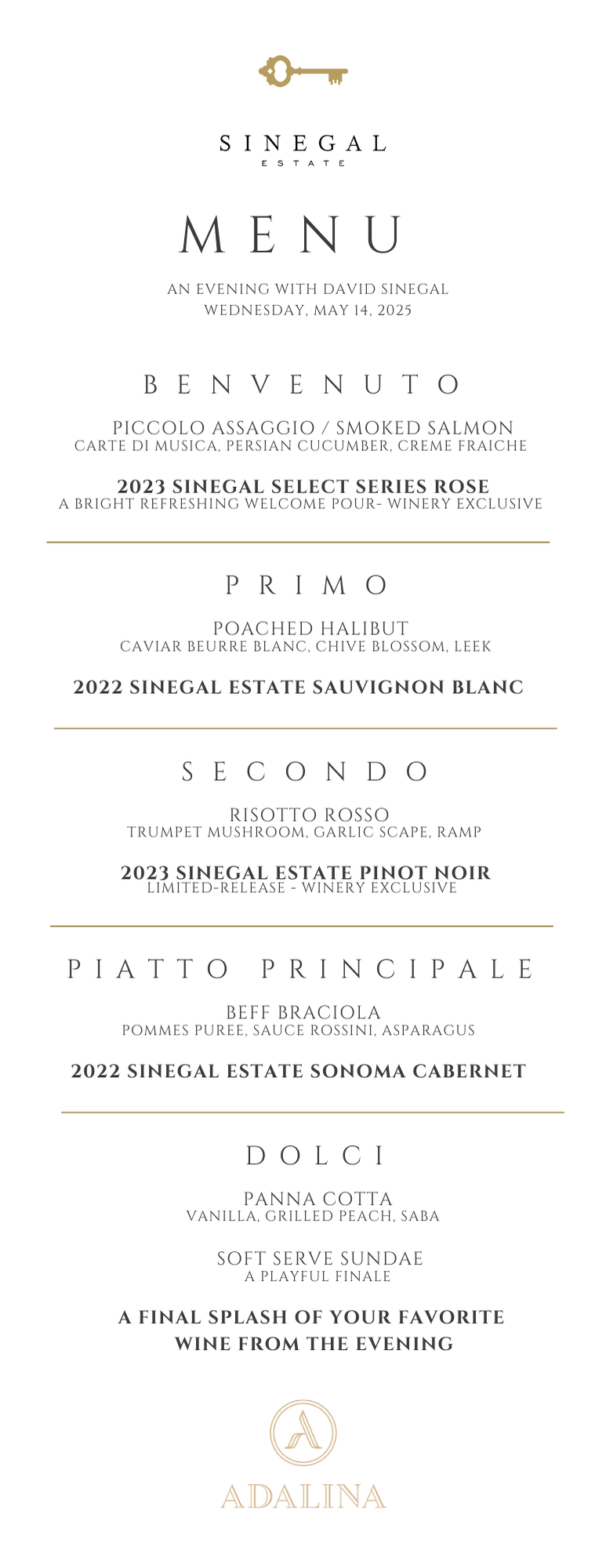 SINEGAL
ESTATE

MENU

AN EVENING WITH DAVID SINEGAL
WEDNESDAY, MAY 14, 2025

BENVENUTO

PICCOLO ASSAGGIO / SMOKED SALMON
CARTE DI MUSICA, PERSIAN CUCUMBER, CREME FRAICHE

2023 SINEGAL SELECT SERIES ROSE
A BRIGHT REFRESHING WELCOME POUR- WINERY EXCLUSIVE

PRIMO

POACHED HALIBUT
CAVIAR BEURRE BLANC, CHIVE BLOSSOM, LEEK

2022 SINEGAL ESTATE SAUVIGNON BLANC

SECONDO

RISOTTO ROSSO
TRUMPET MUSHROOM, GARLIC SCAPE, RAMP

2023 SINEGAL ESTATE PINOT NOIR
LIMITED-RELEASE - WINERY EXCLUSIVE

PIATTO PRINCIPALE

BEFF BRACIOLA
POMMES PUREE, SAUCE ROSSINI, ASPARAGUS

2022 SINEGAL ESTATE SONOMA CABERNET

DOLCI

PANNA COTTA
VANILLA, GRILLED PEACH, SABA

SOFT SERVE SUNDAE
A PLAYFUL FINALE

A FINAL SPLASH OF YOUR FAVORITE WINE FROM THE EVENING

A

ADALINA